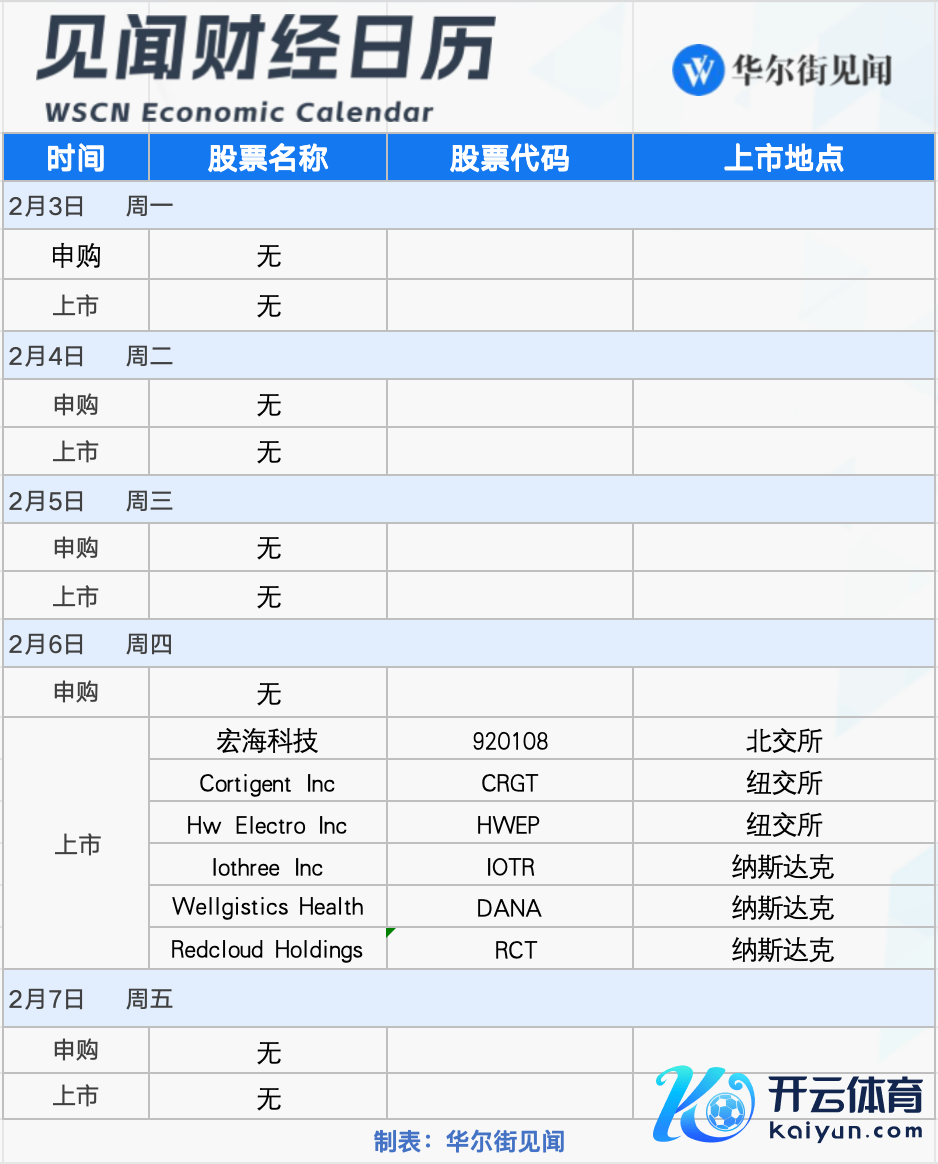 见闻财经日历
WSCN Economic Calendar

华尔街见闻

| 时间 | 股票名称 | 股票代码 | 上市地点 |
|---|---|---|---|
| 2月3日 周一 | | | |
| 申购 | 无 | | |
| 上市 | 无 | | |
| 2月4日 周二 | | | |
| 申购 | 无 | | |
| 上市 | 无 | | |
| 2月5日 周三 | | | |
| 申购 | 无 | | |
| 上市 | 无 | | |
| 2月6日 周四 | | | |
| 申购 | 无 | | |
| 上市 | 宏海科技 | 920108 | 北交所 |
| | Cortigent Inc | CRGT | 纽交所 |
| | Hw Electro Inc | HWEP | 纽交所 |
| | Iothree Inc | IOTR | 纳斯达克 |
| | Wellgistics Health | DANA | 纳斯达克 |
| | Redcloud Holdings | RCT | 纳斯达克 |
| 2月7日 周五 | | | |
| 申购 | 无 | | |
| 上市 | 无 | | |

制表：华尔街见闻

开云体育
kaiyun.com